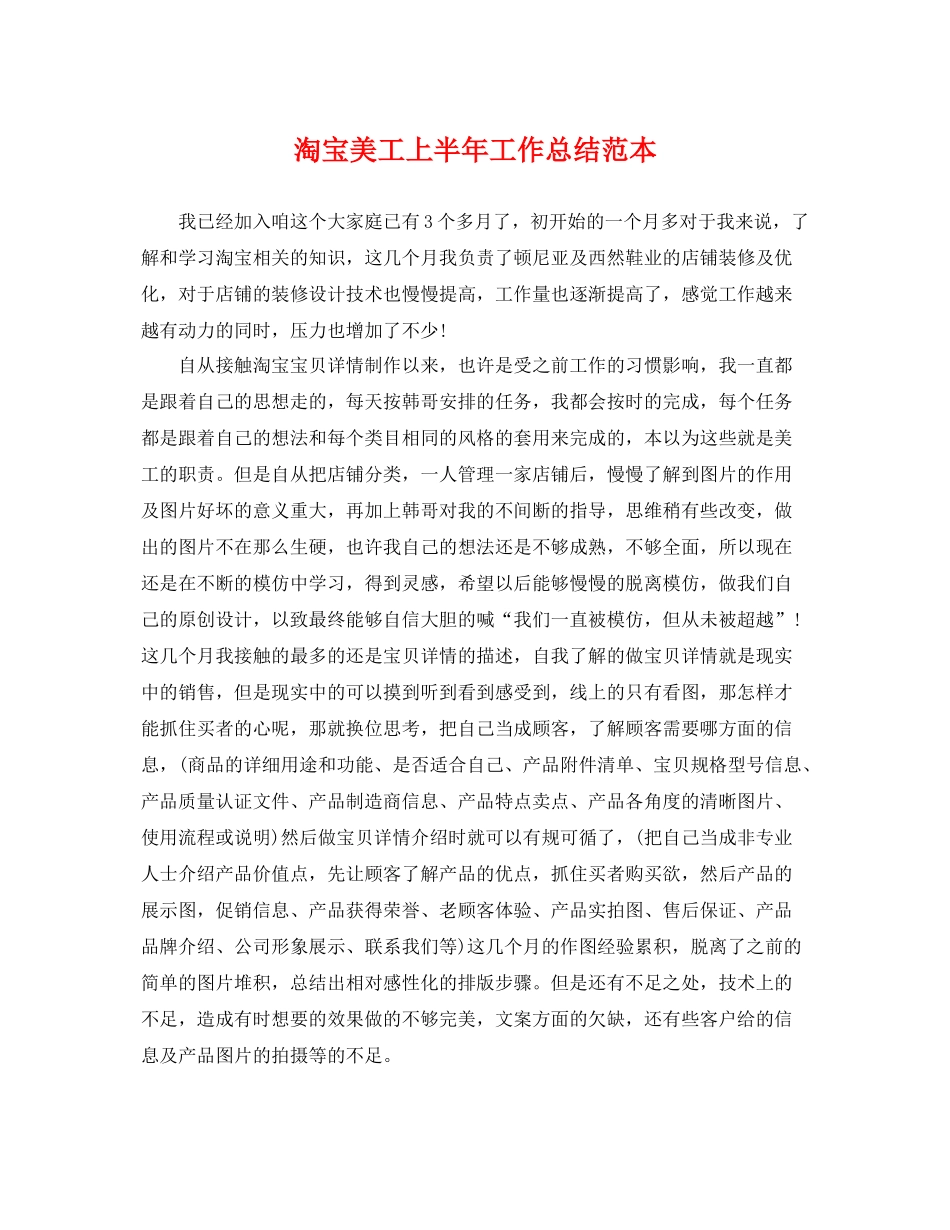 淘宝美工上半年工作总结范本

我已经加入咱这个大家庭已有3个多月了，初开始的一个月多对于我来说，了解和学习淘宝相关的知识，这几个月我负责了顿尼亚及西然鞋业的店铺装修及优化，对于店铺的装修设计技术也慢慢提高，工作量也逐渐提高了，感觉工作越来越有动力的同时，压力也增加了不少!

自从接触淘宝宝贝详情制作以来，也许是受之前工作的习惯影响，我一直都是跟着自己的思想走的，每天按韩哥安排的任务，我都会按时的完成，每个任务都是跟着自己的想法和每个类目相同的风格的套用来完成的，本以为这些就是美工的职责。但是自从把店铺分类，一人管理一家店铺后，慢慢了解到图片的作用及图片好坏的意义重大，再加上韩哥对我的不间断的指导，思维稍有些改变，做出的图片不在那么生硬，也许我自己的想法还是不够成熟，不够全面，所以现在还是在不断的模仿中学习，得到灵感，希望以后能够慢慢的脱离模仿，做我们自己的原创设计，以致最终能够自信大胆的喊“我们一直被模仿，但从未被超越”!这几个月我接触的最多的还是宝贝详情的描述，自我了解的做宝贝详情就是现实中的销售，但是现实中的可以摸到听到看到感受到，线上的只有看图，那怎样才能抓住买者的心呢，那就换位思考，把自己当成顾客，了解顾客需要哪方面的信息，(商品的详细用途和功能、是否适合自己、产品附件清单、宝贝规格型号信息、产品质量认证文件、产品制造商信息、产品特点卖点、产品各角度的清晰图片、使用流程或说明)然后做宝贝详情介绍时就可以有规可循了，(把自己当成非专业人士介绍产品价值点，先让顾客了解产品的优点，抓住买者购买欲，然后产品的展示图，促销信息、产品获得荣誉、老顾客体验、产品实拍图、售后保证、产品品牌介绍、公司形象展示、联系我们等)这几个月的作图经验累积，脱离了之前的简单的图片堆积，总结出相对感性化的排版步骤。但是还有不足之处，技术上的不足，造成有时想要的效果做的不够完美，文案方面的欠缺，还有些客户给的信息及产品图片的拍摄等的不足。